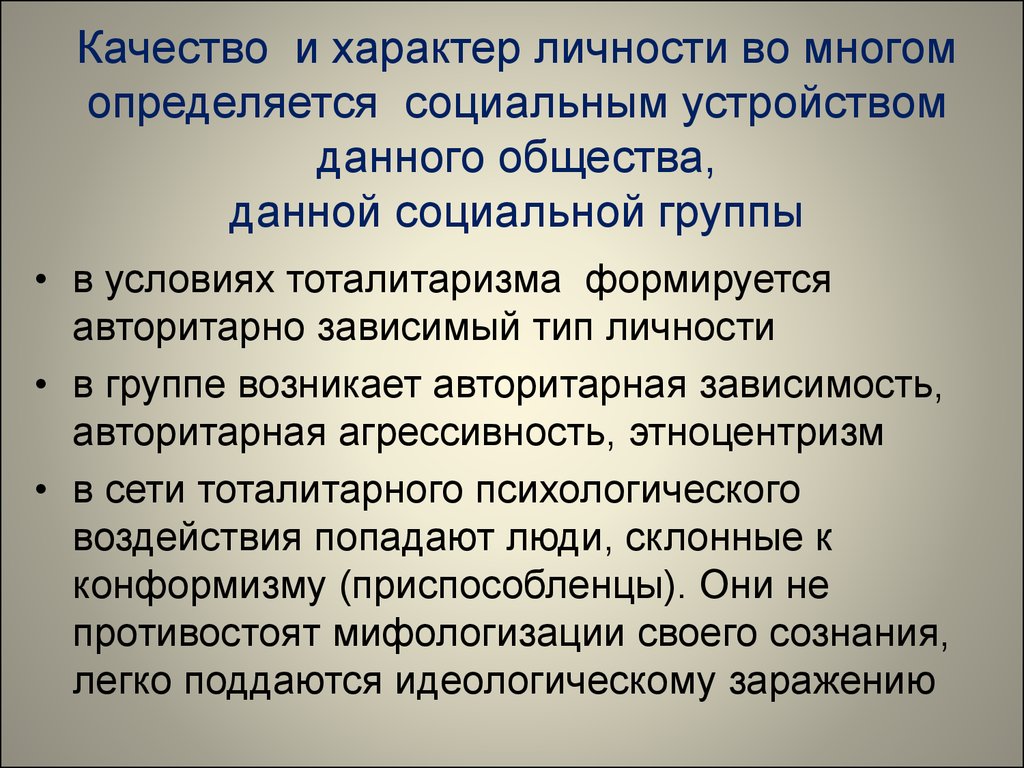 Качество и характер личности во многом определяется социальным устройством данного общества, данной социальной группы

• в условиях тоталитаризма формируется авторитарно зависимый тип личности
• в группе возникает авторитарная зависимость, авторитарная агрессивность, этноцентризм
• в сети тоталитарного психологического воздействия попадают люди, склонные к конформизму (приспособленцы). Они не противостоят мифологизации своего сознания, легко поддаются идеологическому заражению